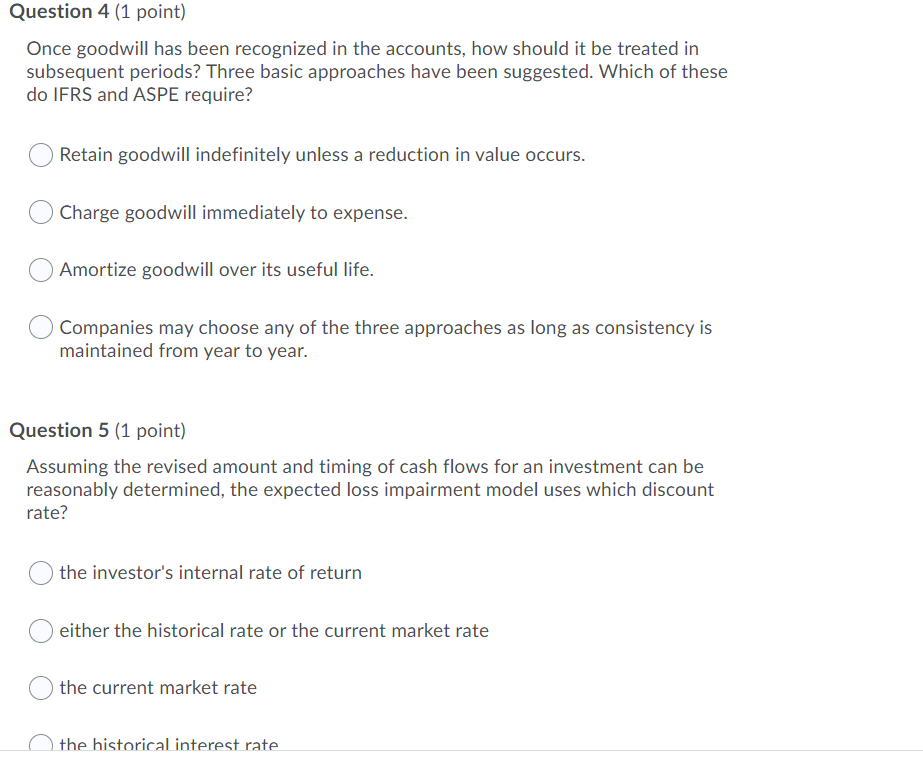 Question 4 (1 point)

Once goodwill has been recognized in the accounts, how should it be treated in subsequent periods? Three basic approaches have been suggested. Which of these do IFRS and ASPE require?

Retain goodwill indefinitely unless a reduction in value occurs.

Charge goodwill immediately to expense.

Amortize goodwill over its useful life.

Companies may choose any of the three approaches as long as consistency is maintained from year to year.

Question 5 (1 point)

Assuming the revised amount and timing of cash flows for an investment can be reasonably determined, the expected loss impairment model uses which discount rate?

the investor's internal rate of return

either the historical rate or the current market rate

the current market rate

the historical interest rate